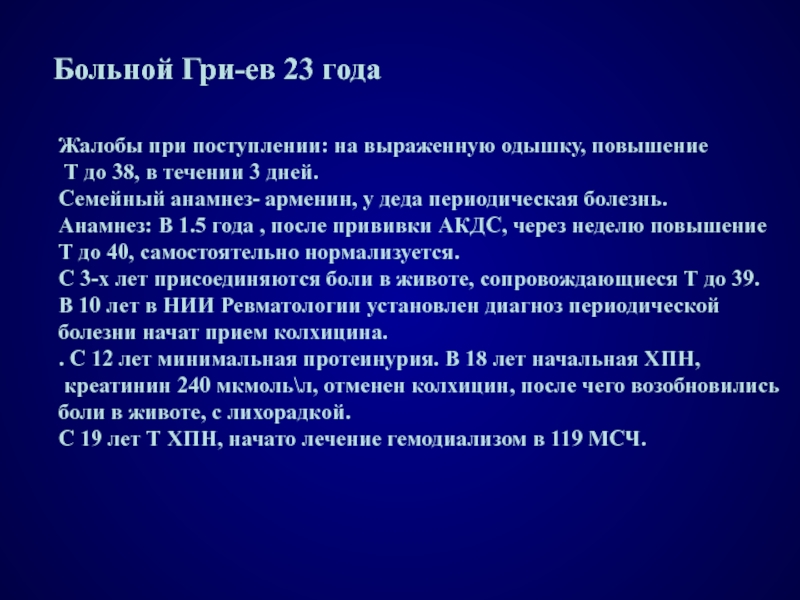 Больной Гри-ев 23 года

Жалобы при поступлении: на выраженную одышку, повышение Т до 38, в течении 3 дней.
Семейный анамнез- арменин, у деда периодическая болезнь.
Анамнез: В 1.5 года , после прививки АКДС, через неделю повышение Т до 40, самостоятельно нормализуется.
С 3-х лет присоединяются боли в животе, сопровождающиеся Т до 39.
В 10 лет в НИИ Ревматологии установлен диагноз периодической болезни начат прием колхицина.
. С 12 лет минимальная протеинурия. В 18 лет начальная ХПН, креатинин 240 мкмоль\л, отменен колхицин, после чего возобновились боли в животе, с лихорадкой.
С 19 лет Т ХПН, начато лечение гемодиализом в 119 МСЧ.